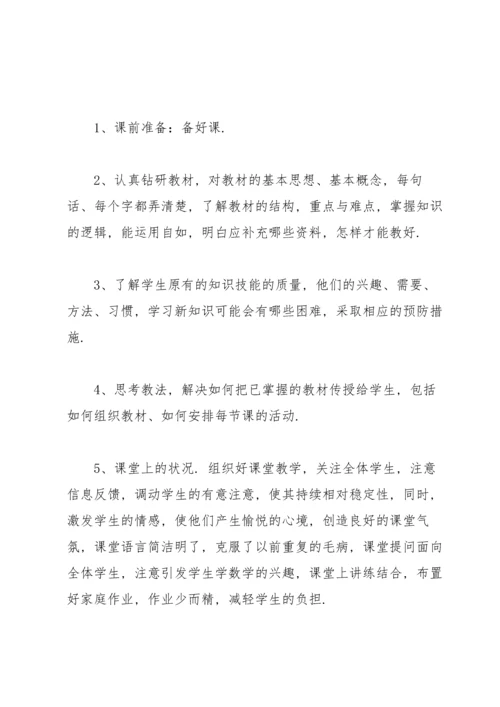 1、课前准备：备好课.

2、认真钻研教材，对教材的基本思想、基本概念，每句话、每个字都弄清楚，了解教材的结构，重点与难点，掌握知识的逻辑，能运用自如，明白应补充哪些资料，怎样才能教好.

3、了解学生原有的知识技能的质量，他们的兴趣、需要、方法、习惯，学习新知识可能会有哪些困难，采取相应的预防措施.

4、思考教法，解决如何把已掌握的教材传授给学生，包括如何组织教材、如何安排每节课的活动.

5、课堂上的状况. 组织好课堂教学，关注全体学生，注意信息反馈，调动学生的有意注意，使其持续相对稳定性，同时，激发学生的情感，使他们产生愉悦的心境，创造良好的课堂气氛，课堂语言简洁明了，克服了以前重复的毛病，课堂提问面向全体学生，注意引发学生学数学的兴趣，课堂上讲练结合，布置好家庭作业，作业少而精，减轻学生的负担.